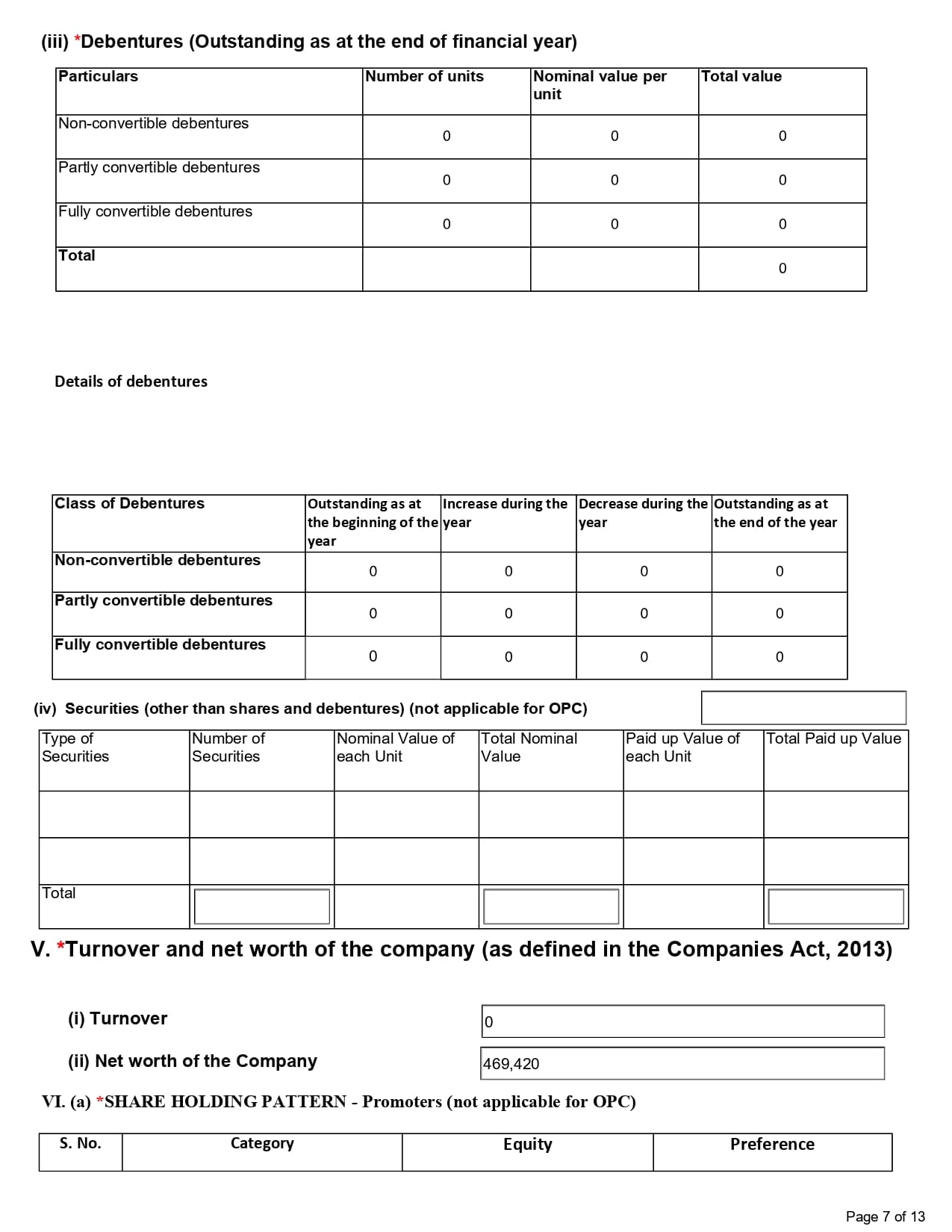 (iii) *Debentures (Outstanding as at the end of financial year)

| Particulars | Number of units | Nominal value per unit | Total value |
|---|---|---|---|
| Non-convertible debentures | 0 | 0 | 0 |
| Partly convertible debentures | 0 | 0 | 0 |
| Fully convertible debentures | 0 | 0 | 0 |
| Total | | | 0 |

Details of debentures

| Class of Debentures | Outstanding as at the beginning of the year | Increase during the year | Decrease during the year | Outstanding as at the end of the year |
|---|---|---|---|---|
| Non-convertible debentures | 0 | 0 | 0 | 0 |
| Partly convertible debentures | 0 | 0 | 0 | 0 |
| Fully convertible debentures | 0 | 0 | 0 | 0 |

(iv) Securities (other than shares and debentures) (not applicable for OPC)

| Type of Securities | Number of Securities | Nominal Value of each Unit | Total Nominal Value | Paid up Value of each Unit | Total Paid up Value |
|---|---|---|---|---|---|
| | | | | | |
| | | | | | |
| Total | | | | | |

V. *Turnover and net worth of the company (as defined in the Companies Act, 2013)

(i) Turnover 0

(ii) Net worth of the Company 469,420

VI. (a) *SHARE HOLDING PATTERN - Promoters (not applicable for OPC)

| S. No. | Category | Equity | Preference |
|---|---|---|---|

Page 7 of 13